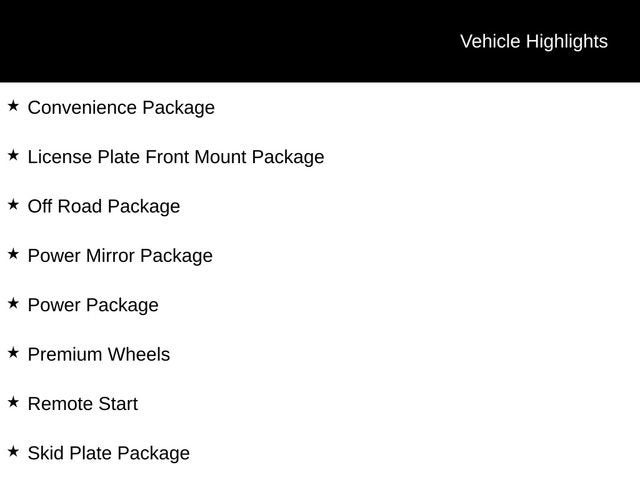 Vehicle Highlights

★ Convenience Package

★ License Plate Front Mount Package

★ Off Road Package

★ Power Mirror Package

★ Power Package

★ Premium Wheels

★ Remote Start

★ Skid Plate Package